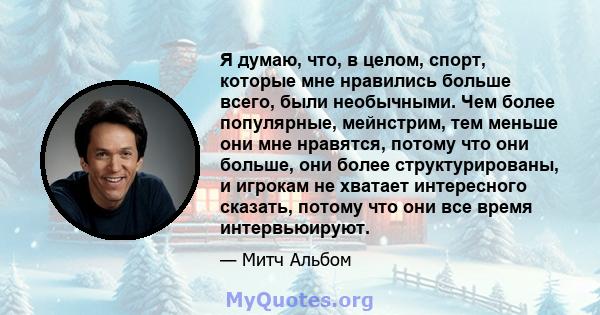 Я думаю, что, в целом, спорт, которые мне нравились больше всего, были необычными. Чем более популярные, мейнстрим, тем меньше они мне нравятся, потому что они больше, они более структурированы, и игрокам не хватает интересного сказать, потому что они все время интервьюируют.

— Митч Альбом

MyQuotes.org